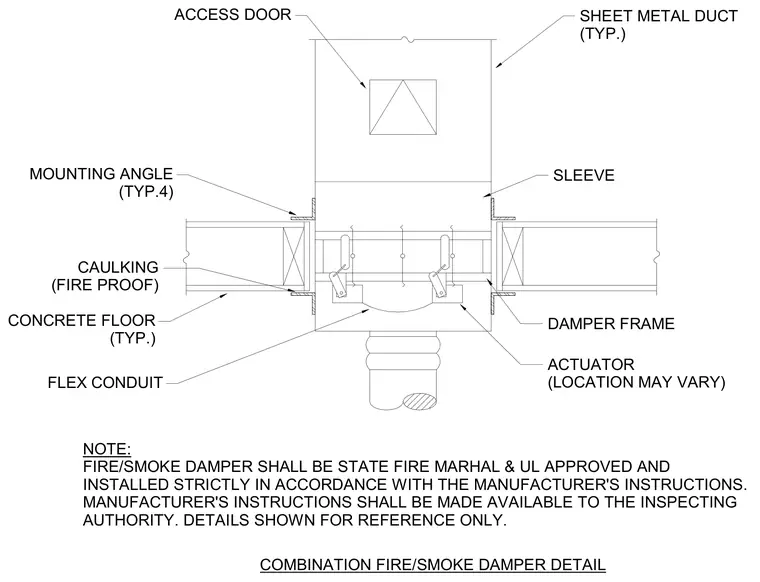 ACCESS DOOR

SHEET METAL DUCT (TYP.)

MOUNTING ANGLE (TYP.4)

SLEEVE

CAULKING (FIRE PROOF)

CONCRETE FLOOR (TYP.)

DAMPER FRAME

FLEX CONDUIT

ACTUATOR (LOCATION MAY VARY)

NOTE:
FIRE/SMOKE DAMPER SHALL BE STATE FIRE MARHAL & UL APPROVED AND INSTALLED STRICTLY IN ACCORDANCE WITH THE MANUFACTURER'S INSTRUCTIONS. MANUFACTURER'S INSTRUCTIONS SHALL BE MADE AVAILABLE TO THE INSPECTING AUTHORITY. DETAILS SHOWN FOR REFERENCE ONLY.

COMBINATION FIRE/SMOKE DAMPER DETAIL